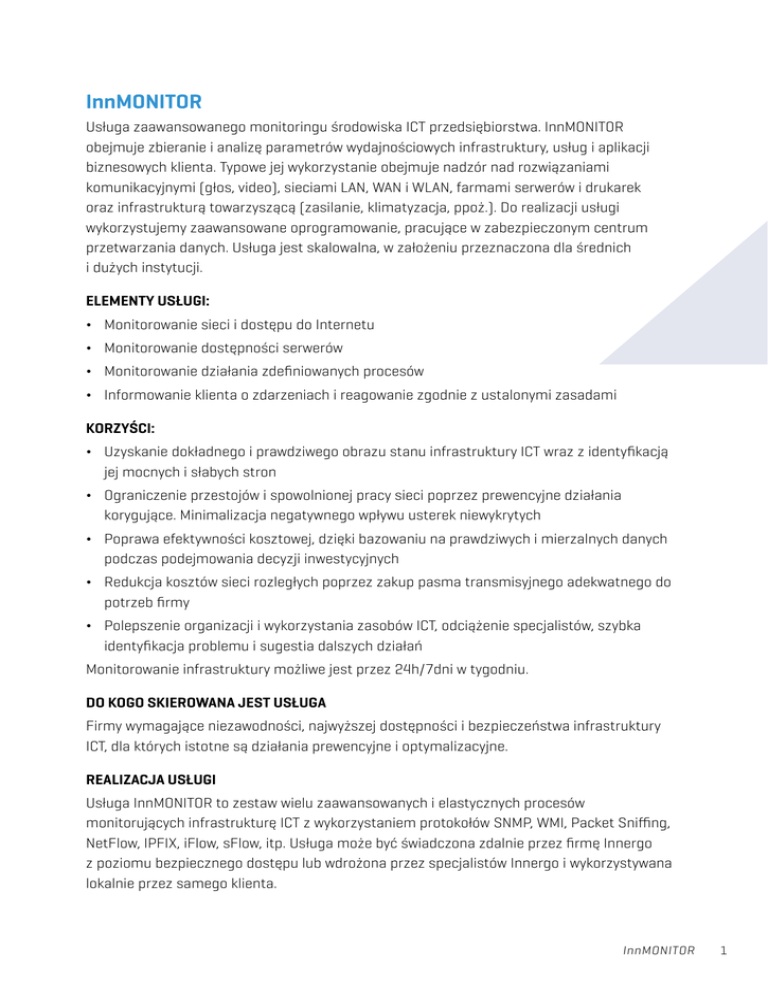 InnMONITOR

Usługa zaawansowanego monitoringu środowiska ICT przedsiębiorstwa. InnMONITOR obejmuje zbieranie i analizę parametrów wydajnościowych infrastruktury, usług i aplikacji biznesowych klienta. Typowe jej wykorzystanie obejmuje nadzór nad rozwiązaniami komunikacyjnymi (głos, video), sieciami LAN, WAN i WLAN, farmami serwerów i drukarek oraz infrastrukturą towarzyszącą (zasilanie, klimatyzacja, ppoż.). Do realizacji usługi wykorzystujemy zaawansowane oprogramowanie, pracujące w zabezpieczonym centrum przetwarzania danych. Usługa jest skalowalna, w założeniu przeznaczona dla średnich i dużych instytucji.

ELEMENTY USŁUGI:

• Monitorowanie sieci i dostępu do Internetu
• Monitorowanie dostępności serwerów
• Monitorowanie działania zdefiniowanych procesów
• Informowanie klienta o zdarzeniach i reagowanie zgodnie z ustalonymi zasadami

KORZYŚCI:

• Uzyskanie dokładnego i prawdziwego obrazu stanu infrastruktury ICT wraz z identyfikacją jej mocnych i słabych stron
• Ograniczenie przestojów i spowolnionej pracy sieci poprzez prewencyjne działania korygujące. Minimalizacja negatywnego wpływu usterek niewykrytych
• Poprawa efektywności kosztowej, dzięki bazowaniu na prawdziwych i mierzalnych danych podczas podejmowania decyzji inwestycyjnych
• Redukcja kosztów sieci rozległych poprzez zakup pasma transmisyjnego adekwatnego do potrzeb firmy
• Polepszenie organizacji i wykorzystania zasobów ICT, odciążenie specjalistów, szybka identyfikacja problemu i sugestia dalszych działań

Monitorowanie infrastruktury możliwe jest przez 24h/7dni w tygodniu.

DO KOGO SKIEROWANA JEST USŁUGA

Firmy wymagające niezawodności, najwyższej dostępności i bezpieczeństwa infrastruktury ICT, dla których istotne są działania prewencyjne i optymalizacyjne.

REALIZACJA USŁUGI

Usługa InnMONITOR to zestaw wielu zaawansowanych i elastycznych procesów monitorujących infrastrukturę ICT z wykorzystaniem protokołów SNMP, WMI, Packet Sniffing, NetFlow, IPFIX, iFlow, sFlow, itp. Usługa może być świadczona zdalnie przez firmę Innergo z poziomu bezpiecznego dostępu lub wdrożona przez specjalistów Innergo i wykorzystywana lokalnie przez samego klienta.

InnMONITOR 1